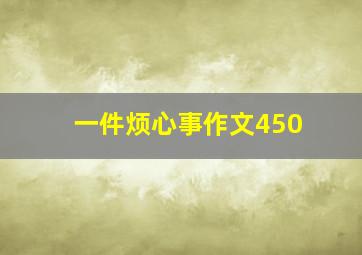 一件烦心事作文450